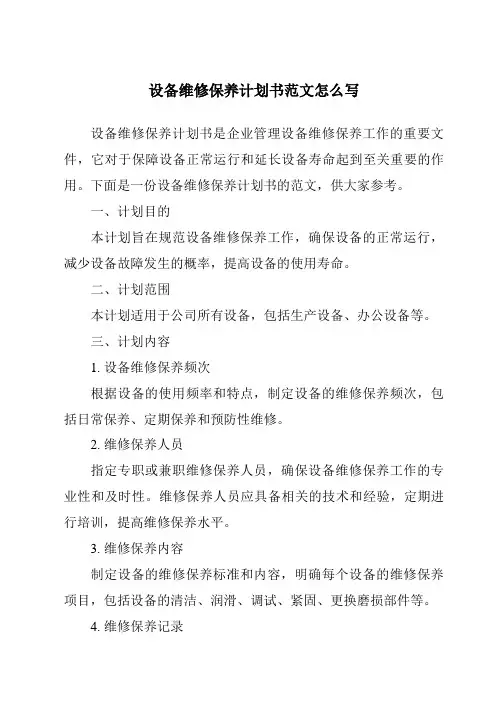 设备维修保养计划书范文怎么写

设备维修保养计划书是企业管理设备维修保养工作的重要文件，它对于保障设备正常运行和延长设备寿命起到至关重要的作用。下面是一份设备维修保养计划书的范文，供大家参考。

一、计划目的

本计划旨在规范设备维修保养工作，确保设备的正常运行，减少设备故障发生的概率，提高设备的使用寿命。

二、计划范围

本计划适用于公司所有设备，包括生产设备、办公设备等。

三、计划内容

1. 设备维修保养频次

根据设备的使用频率和特点，制定设备的维修保养频次，包括日常保养、定期保养和预防性维修。

2. 维修保养人员

指定专职或兼职维修保养人员，确保设备维修保养工作的专业性和及时性。维修保养人员应具备相关的技术和经验，定期进行培训，提高维修保养水平。

3. 维修保养内容

制定设备的维修保养标准和内容，明确每个设备的维修保养项目，包括设备的清洁、润滑、调试、紧固、更换磨损部件等。

4. 维修保养记录